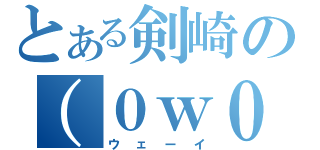 とある剣崎の
（０ｗ０
ウェーイ